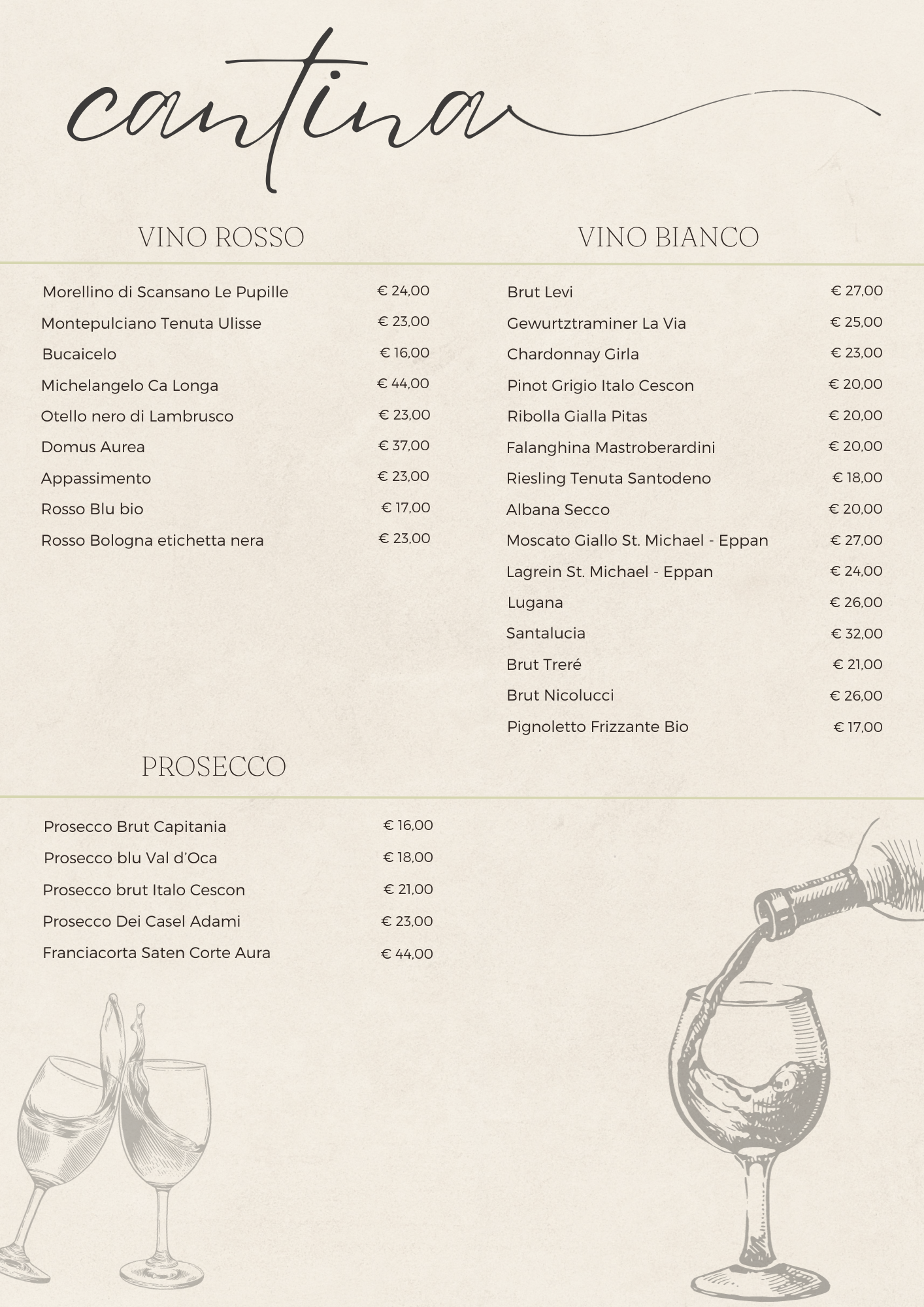 cantina

VINO ROSSO

Morellino di Scansano Le Pupille € 24,00
Montepulciano Tenuta Ulisse € 23,00
Bucaicelo € 16,00
Michelangelo Ca Longa € 44,00
Otello nero di Lambrusco € 23,00
Domus Aurea € 37,00
Appassimento € 23,00
Rosso Blu bio € 17,00
Rosso Bologna etichetta nera € 23,00

PROSECCO

Prosecco Brut Capitania € 16,00
Prosecco blu Val d'Oca € 18,00
Prosecco brut Italo Cescon € 21,00
Prosecco Dei Casel Adami € 23,00
Franciacorta Saten Corte Aura € 44,00

VINO BIANCO

Brut Levi € 27,00
Gewurtztraminer La Via € 25,00
Chardonnay Girla € 23,00
Pinot Grigio Italo Cescon € 20,00
Ribolla Gialla Pitas € 20,00
Falanghina Mastroberardini € 20,00
Riesling Tenuta Santodeno € 18,00
Albana Secco € 20,00
Moscato Giallo St. Michael - Eppan € 27,00
Lagrein St. Michael - Eppan € 24,00
Lugana € 26,00
Santalucia € 32,00
Brut Treré € 21,00
Brut Nicolucci € 26,00
Pignoletto Frizzante Bio € 17,00